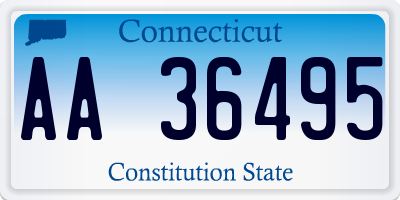 Connecticut

AA 36495

Constitution State